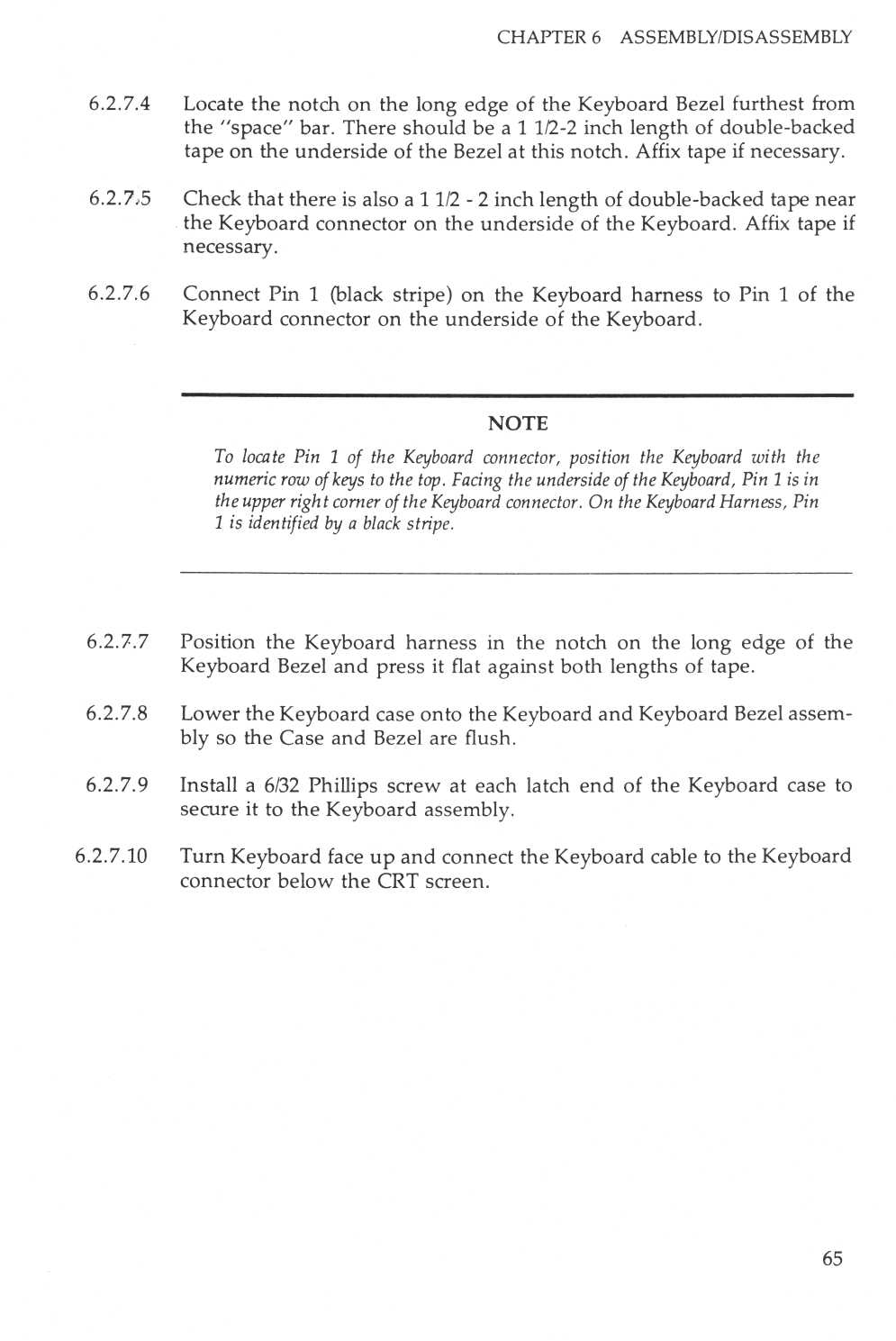 CHAPTER 6 ASSEMBLY/DISASSEMBLY

6.2.7.4 Locate the notch on the long edge of the Keyboard Bezel furthest from the "space" bar. There should be a 1 1/2-2 inch length of double-backed tape on the underside of the Bezel at this notch. Affix tape if necessary.

6.2.7.5 Check that there is also a 1 1/2 - 2 inch length of double-backed tape near the Keyboard connector on the underside of the Keyboard. Affix tape if necessary.

6.2.7.6 Connect Pin 1 (black stripe) on the Keyboard harness to Pin 1 of the Keyboard connector on the underside of the Keyboard.

NOTE

To locate Pin 1 of the Keyboard connector, position the Keyboard with the numeric row of keys to the top. Facing the underside of the Keyboard, Pin 1 is in the upper right corner of the Keyboard connector. On the Keyboard Harness, Pin 1 is identified by a black stripe.

6.2.7.7 Position the Keyboard harness in the notch on the long edge of the Keyboard Bezel and press it flat against both lengths of tape.

6.2.7.8 Lower the Keyboard case onto the Keyboard and Keyboard Bezel assembly so the Case and Bezel are flush.

6.2.7.9 Install a 6/32 Phillips screw at each latch end of the Keyboard case to secure it to the Keyboard assembly.

6.2.7.10 Turn Keyboard face up and connect the Keyboard cable to the Keyboard connector below the CRT screen.

65